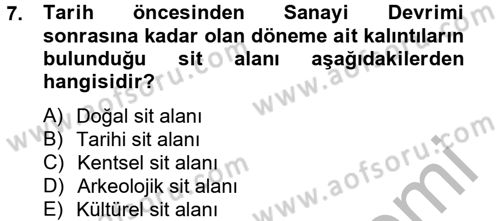 7. Tarih öncesinden Sanayi Devrimi sonrasına kadar olan döneme ait kalıntıların bulunduğu sit alanı aşağıdakilerden hangisidir?

A) Doğal sit alanı
B) Tarihi sit alanı
C) Kentsel sit alanı
D) Arkeolojik sit alanı
E) Kültürel sit alanı

www.aofsoru.com
www.aofsoru.com
www.aofsoru.com
www.aofsoru.com